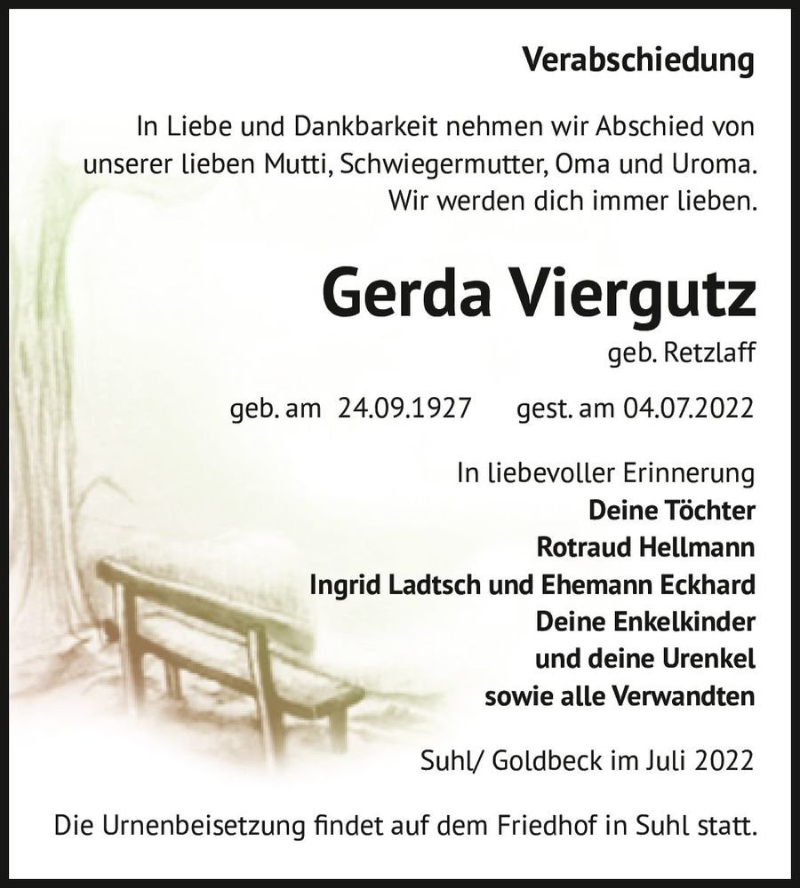 Verabschiedung

In Liebe und Dankbarkeit nehmen wir Abschied von unserer lieben Mutti, Schwiegermutter, Oma und Uroma. Wir werden dich immer lieben.

Gerda Viergutz

geb. Retzlaff

geb. am 24.09.1927 gest. am 04.07.2022

In liebevoller Erinnerung
Deine Töchter
Rotraud Hellmann
Ingrid Ladtsch und Ehemann Eckhard
Deine Enkelkinder
und deine Urenkel
sowie alle Verwandten

Suhl/ Goldbeck im Juli 2022

Die Urnenbeisetzung findet auf dem Friedhof in Suhl statt.